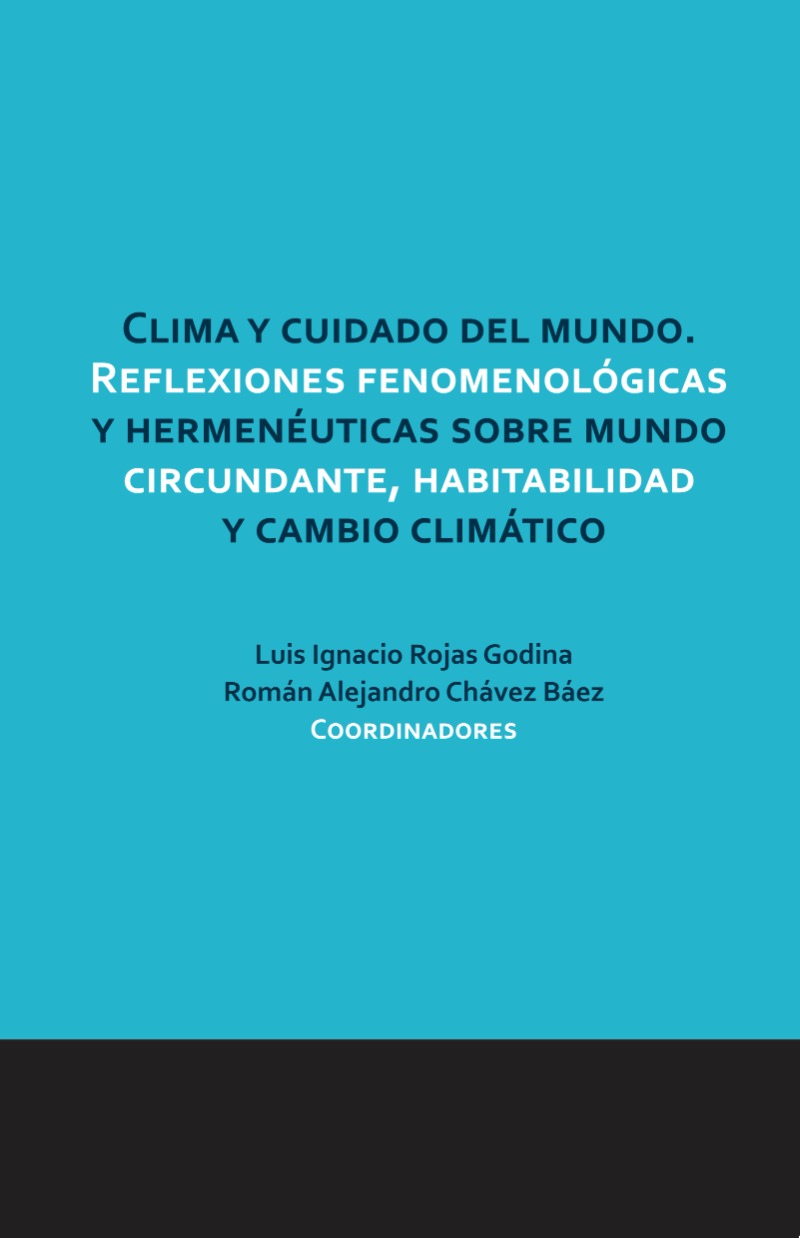 Clima y cuidado del mundo. Reflexiones fenomenológicas y hermenéuticas sobre mundo circundante, habitabilidad y cambio climático

Luis Ignacio Rojas Godina
Román Alejandro Chávez Báez
Coordinadores